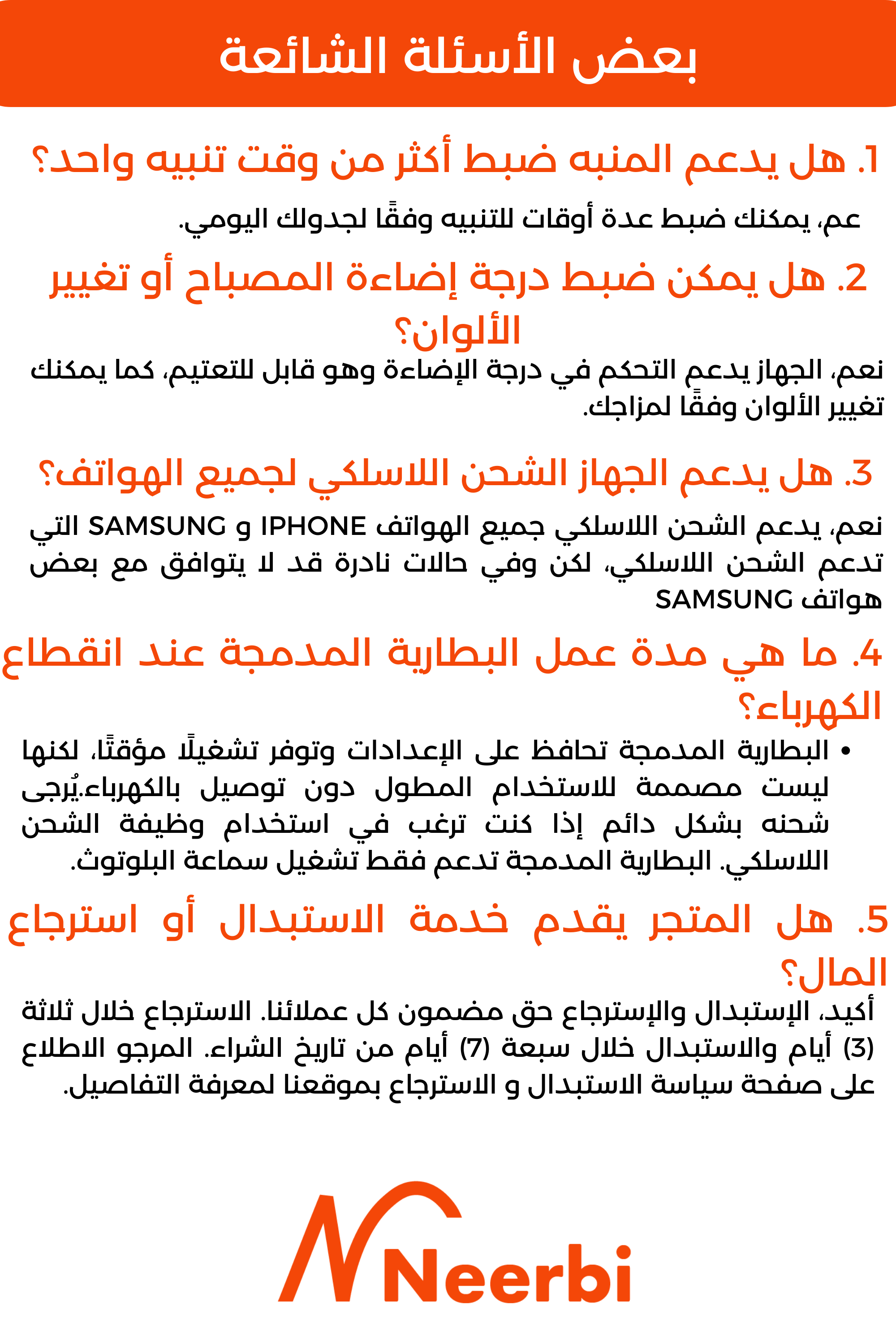 بعض الأسئلة الشائعة

1. هل يدعم المنبه ضبط أكثر من وقت تنبيه واحد؟

عم، يمكنك ضبط عدة أوقات للتنبيه وفقًا لجدولك اليومي.

2. هل يمكن ضبط درجة إضاءة المصباح أو تغيير الألوان؟

نعم، الجهاز يدعم التحكم في درجة الإضاءة وهو قابل للتعتيم، كما يمكنك تغيير الألوان وفقًا لمزاجك.

3. هل يدعم الجهاز الشحن اللاسلكي لجميع الهواتف؟

نعم، يدعم الشحن اللاسلكي جميع الهواتف IPHONE و SAMSUNG التي تدعم الشحن اللاسلكي، لكن وفي حالات نادرة قد لا يتوافق مع بعض هواتف SAMSUNG

4. ما هي مدة عمل البطارية المدمجة عند انقطاع الكهرباء؟

• البطارية المدمجة تحافظ على الإعدادات وتوفر تشغيلًا مؤقتًا، لكنها ليست مصممة للاستخدام المطول دون توصيل بالكهرباء.يُرجى شحنه بشكل دائم إذا كنت ترغب في استخدام وظيفة الشحن اللاسلكي. البطارية المدمجة تدعم فقط تشغيل سماعة البلوتوث.

5. هل المتجر يقدم خدمة الاستبدال أو استرجاع المال؟

أكيد، الإستبدال والإسترجاع حق مضمون كل عملائنا. الاسترجاع خلال ثلاثة (3) أيام والاستبدال خلال سبعة (7) أيام من تاريخ الشراء. المرجو الاطلاع على صفحة سياسة الاستبدال و الاسترجاع بموقعنا لمعرفة التفاصيل.

Neerbi